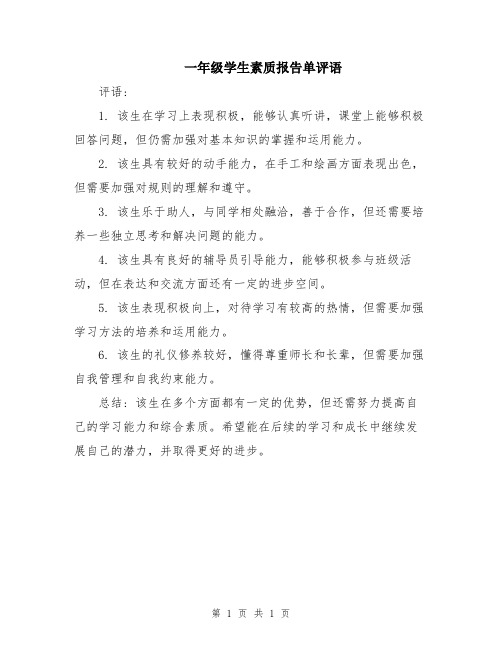 一年级学生素质报告单评语

评语：

1. 该生在学习上表现积极，能够认真听讲，课堂上能够积极回答问题，但仍需加强对基本知识的掌握和运用能力。

2. 该生具有较好的动手能力，在手工和绘画方面表现出色，但需要加强对规则的理解和遵守。

3. 该生乐于助人，与同学相处融洽，善于合作，但还需要培养一些独立思考和解决问题的能力。

4. 该生具有良好的辅导员引导能力，能够积极参与班级活动，但在表达和交流方面还有一定的进步空间。

5. 该生表现积极向上，对待学习有较高的热情，但需要加强学习方法的培养和运用能力。

6. 该生的礼仪修养较好，懂得尊重师长和长辈，但需要加强自我管理和自我约束能力。

总结：该生在多个方面都有一定的优势，但还需努力提高自己的学习能力和综合素质。希望能在后续的学习和成长中继续发展自己的潜力，并取得更好的进步。

第 1 页 共 1 页